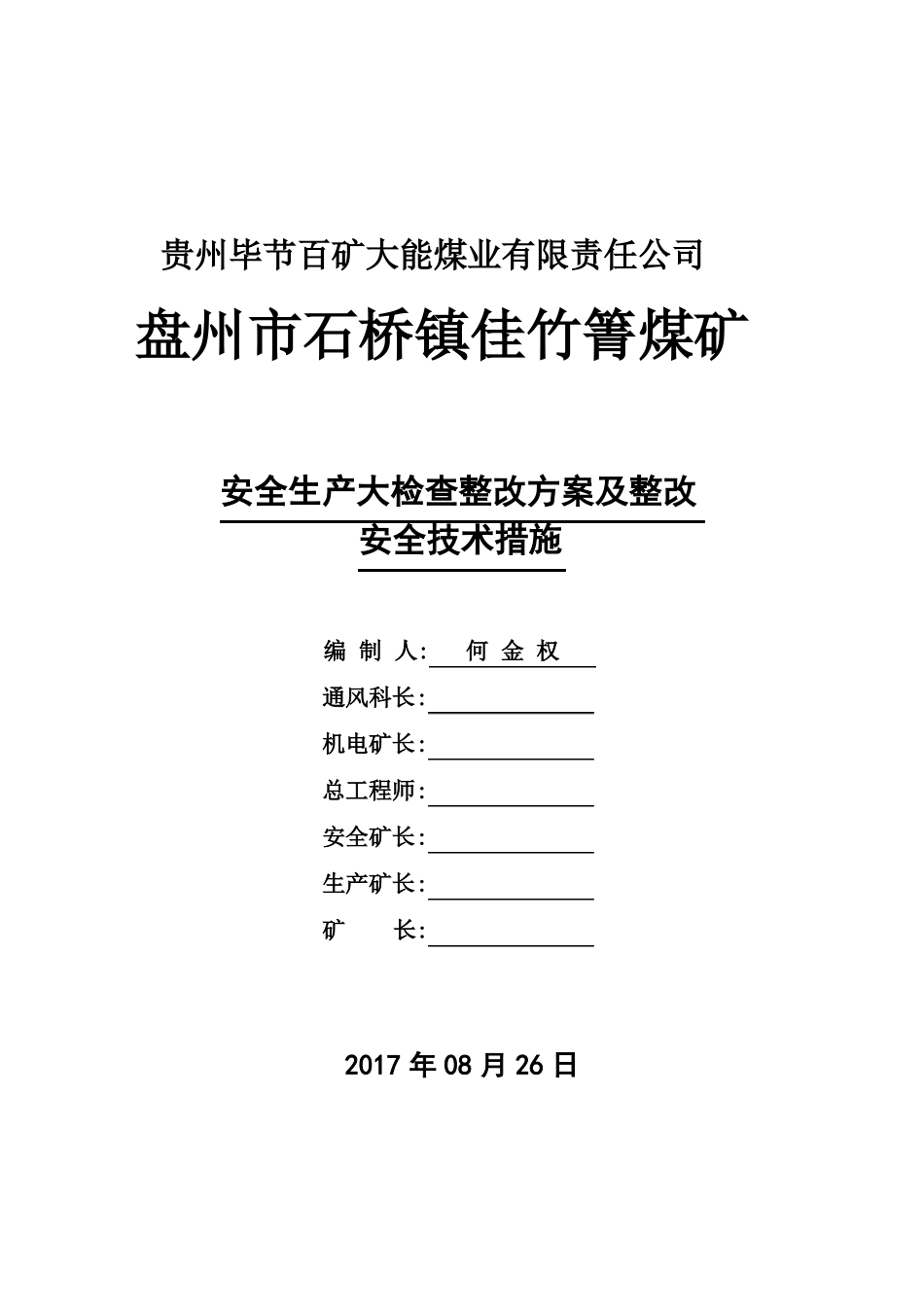 贵州毕节百矿大能煤业有限责任公司

盘州市石桥镇佳竹箐煤矿

安全生产大检查整改方案及整改安全技术措施

编 制 人: 何 金 权

通风科长:

机电矿长:

总工程师:

安全矿长:

生产矿长:

矿 长:

2017 年 08 月 26 日